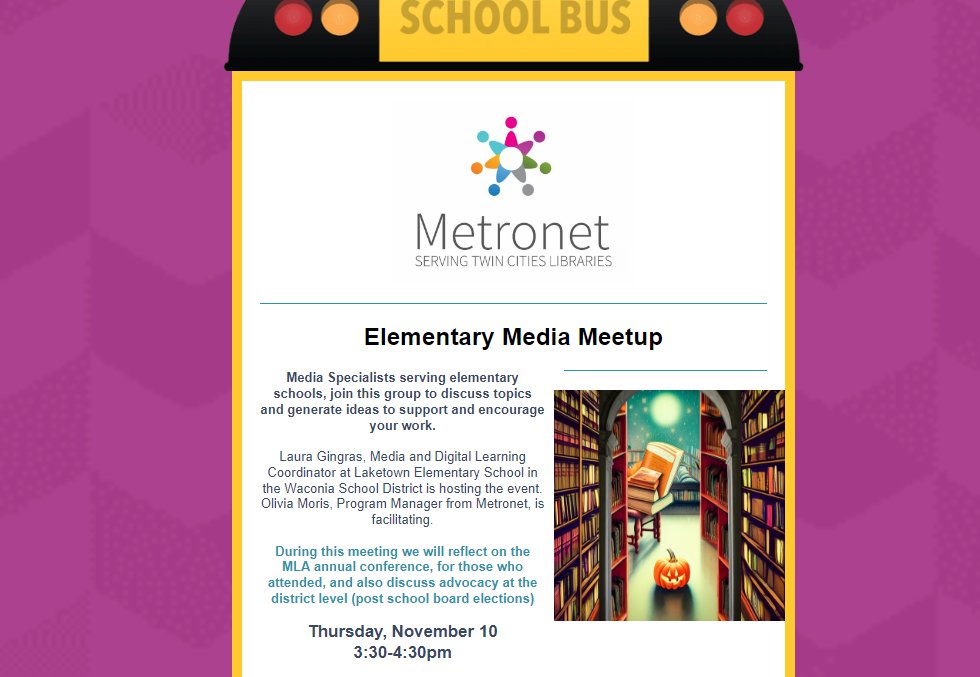 SCHOOL BUS

Metronet
SERVING TWIN CITIES LIBRARIES

Elementary Media Meetup

Media Specialists serving elementary schools, join this group to discuss topics and generate ideas to support and encourage your work.

Laura Gingras, Media and Digital Learning Coordinator at Laketown Elementary School in the Waconia School District is hosting the event. Olivia Moris, Program Manager from Metronet, is facilitating.

During this meeting we will reflect on the MLA annual conference, for those who attended, and also discuss advocacy at the district level (post school board elections)

Thursday, November 10
3:30-4:30pm